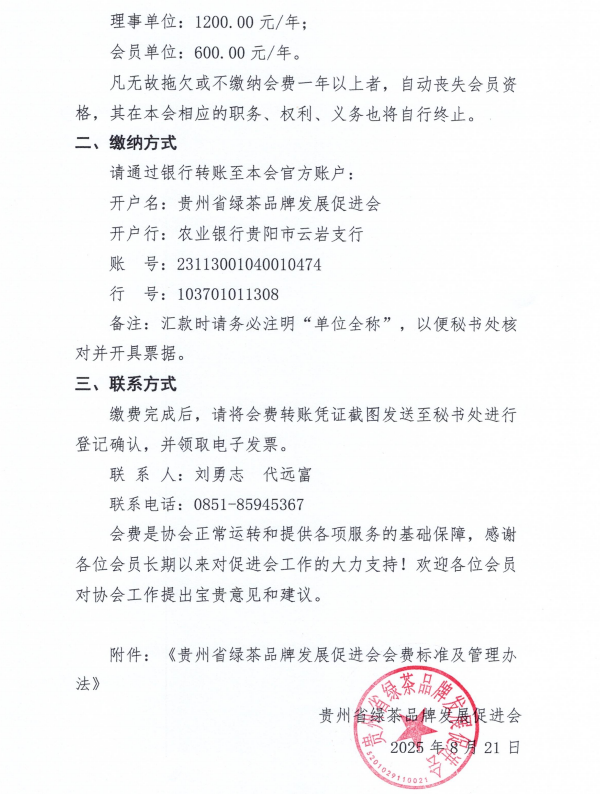 理事单位：1200.00元/年；

会员单位：600.00元/年。

凡无故拖欠或不缴纳会费一年以上者，自动丧失会员资格，其在本会相应的职务、权利、义务也将自行终止。

二、缴纳方式

请通过银行转账至本会官方账户：

开户名：贵州省绿茶品牌发展促进会

开户行：农业银行贵阳市云岩支行

账 号：23113001040010474

行 号：103701011308

备注：汇款时请务必注明“单位全称”，以便秘书处核对并开具票据。

三、联系方式

缴费完成后，请将会费转账凭证截图发送至秘书处进行登记确认，并领取电子发票。

联 系 人：刘勇志 代远富

联系电话：0851-85945367

会费是协会正常运转和提供各项服务的基础保障，感谢各位会员长期以来对促进会工作的大力支持！欢迎各位会员对协会工作提出宝贵意见和建议。

附件：《贵州省绿茶品牌发展促进会会费标准及管理办法》

贵州省绿茶品牌发展促进会

2025年8月21日

贵州省绿茶品牌发展促进会

5201029110021